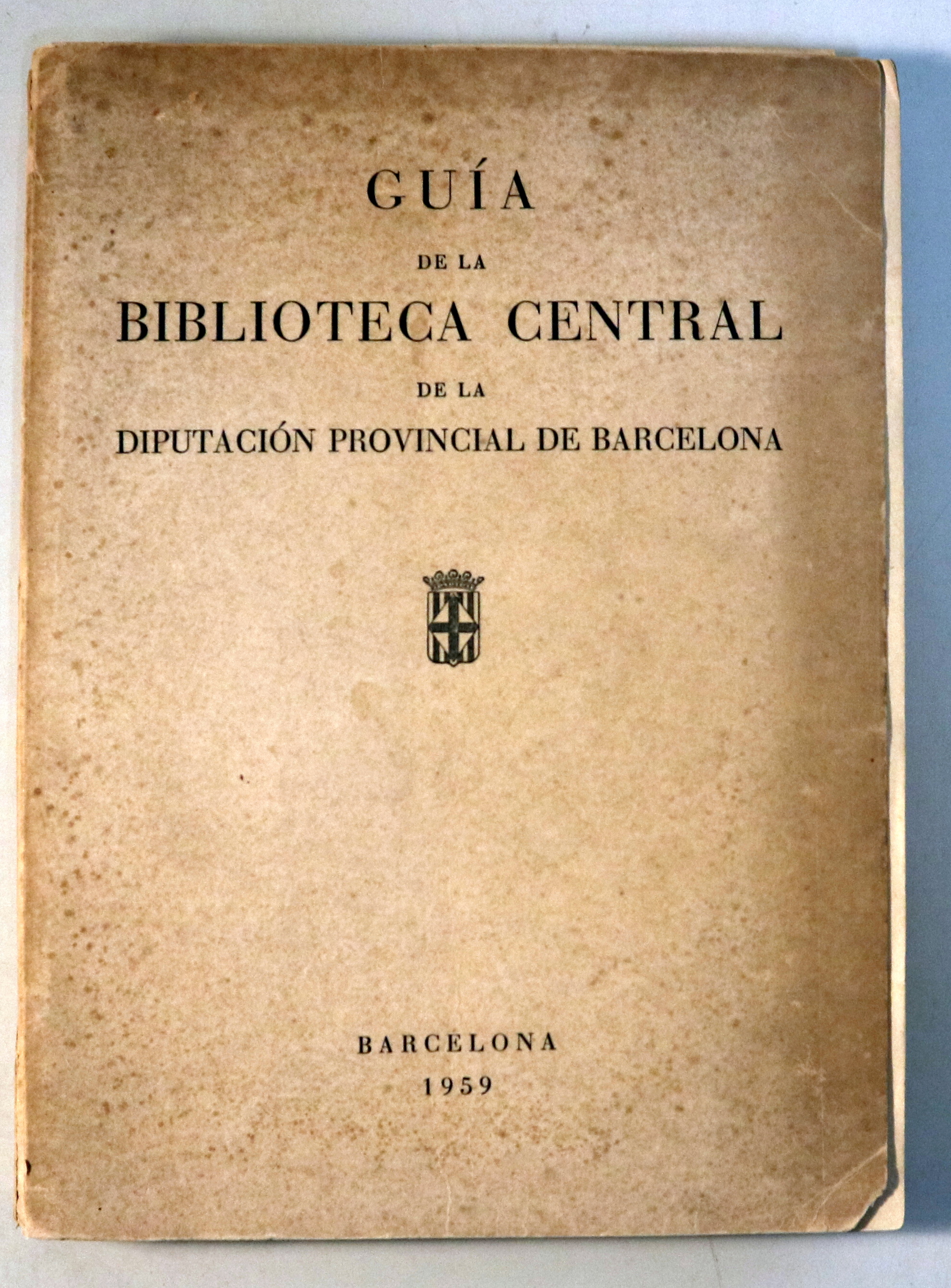 GUÍA

DE LA

BIBLIOTECA CENTRAL

DE LA

DIPUTACIÓN PROVINCIAL DE BARCELONA

BARCELONA
1959